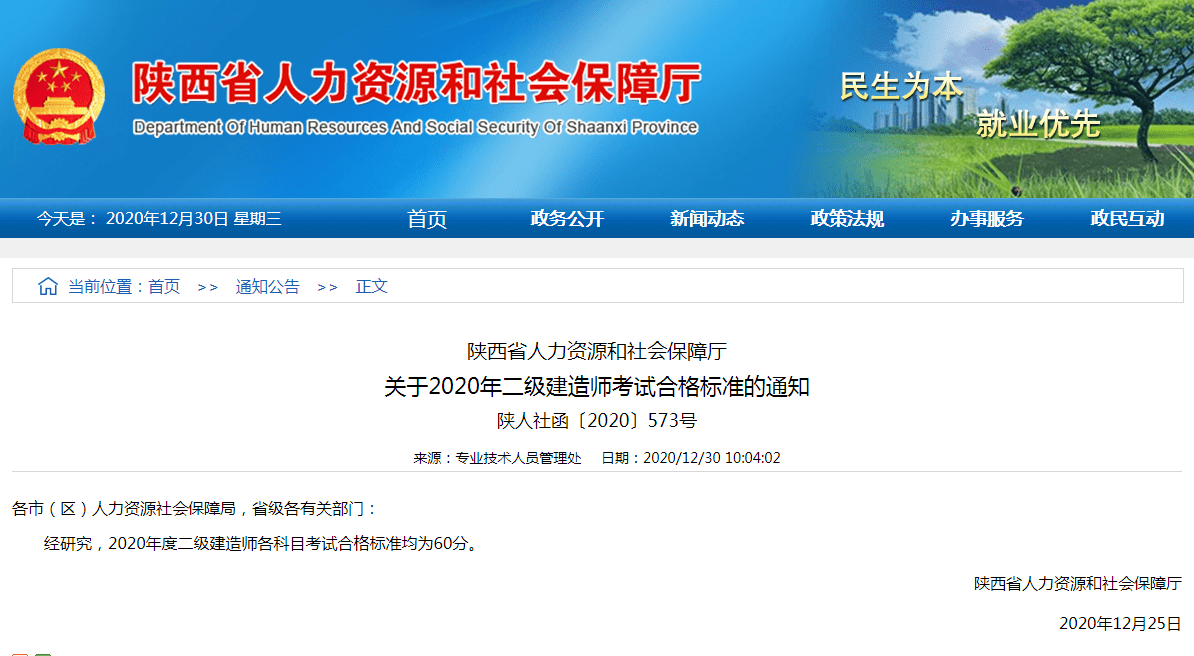 陕西省人力资源和社会保障厅
Department Of Human Resources And Social Security Of Shaanxi Province

民生为本
就业优先

今天是： 2020年12月30日 星期三

首页 政务公开 新闻动态 政策法规 办事服务 政民互动

当前位置：首页 >> 通知公告 >> 正文

陕西省人力资源和社会保障厅
关于2020年二级建造师考试合格标准的通知
陕人社函〔2020〕573号

来源：专业技术人员管理处 日期：2020/12/30 10:04:02

各市（区）人力资源社会保障局，省级各有关部门：

经研究，2020年度二级建造师各科目考试合格标准均为60分。

陕西省人力资源和社会保障厅

2020年12月25日